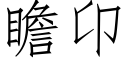 瞻卬